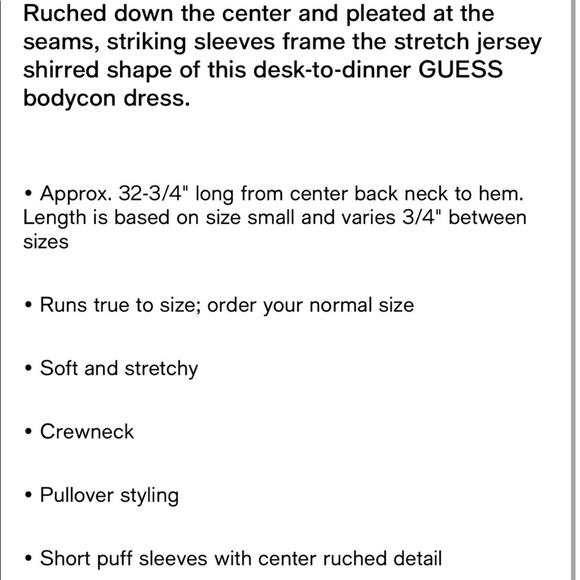 Ruched down the center and pleated at the seams, striking sleeves frame the stretch jersey shirred shape of this desk-to-dinner GUESS bodycon dress.

• Approx. 32-3/4" long from center back neck to hem. Length is based on size small and varies 3/4" between sizes

• Runs true to size; order your normal size

• Soft and stretchy

• Crewneck

• Pullover styling

• Short puff sleeves with center ruched detail